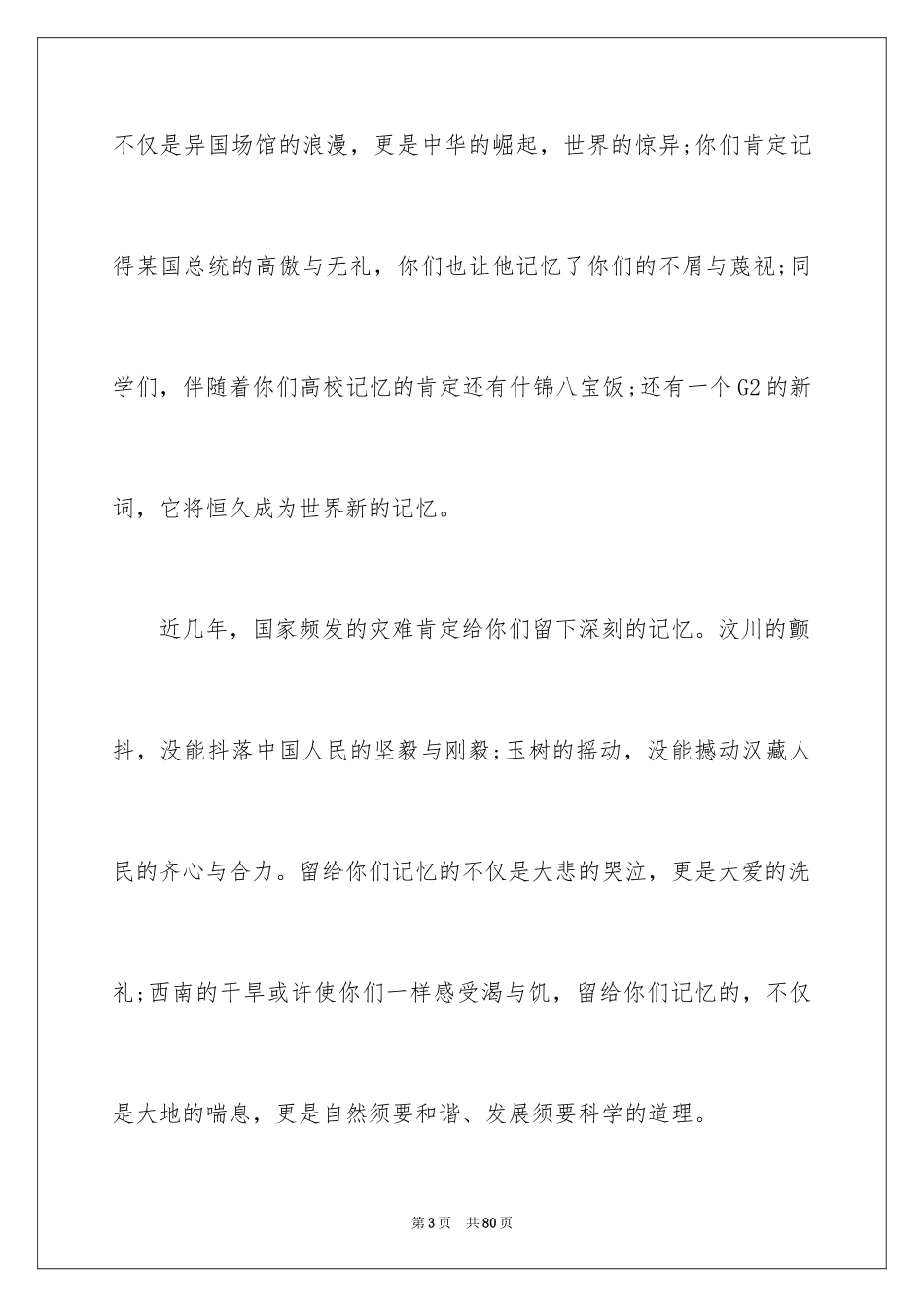 不仅是异国场馆的浪漫，更是中华的崛起，世界的惊异;你们肯定记得某国总统的高傲与无礼，你们也让他记忆了你们的不屑与蔑视;同学们，伴随着你们高校记忆的肯定还有什锦八宝饭;还有一个G2的新词，它将恒久成为世界新的记忆。

近几年，国家频发的灾难肯定给你们留下深刻的记忆。汶川的颤抖，没能抖落中国人民的坚毅与刚毅;玉树的摇动，没能撼动汉藏人民的齐心与合力。留给你们记忆的不仅是大悲的哭泣，更是大爱的洗礼;西南的干旱或许使你们一样感受渴与饥，留给你们记忆的，不仅是大地的喘息，更是自然须要和谐、发展须要科学的道理。

第3页 共80页